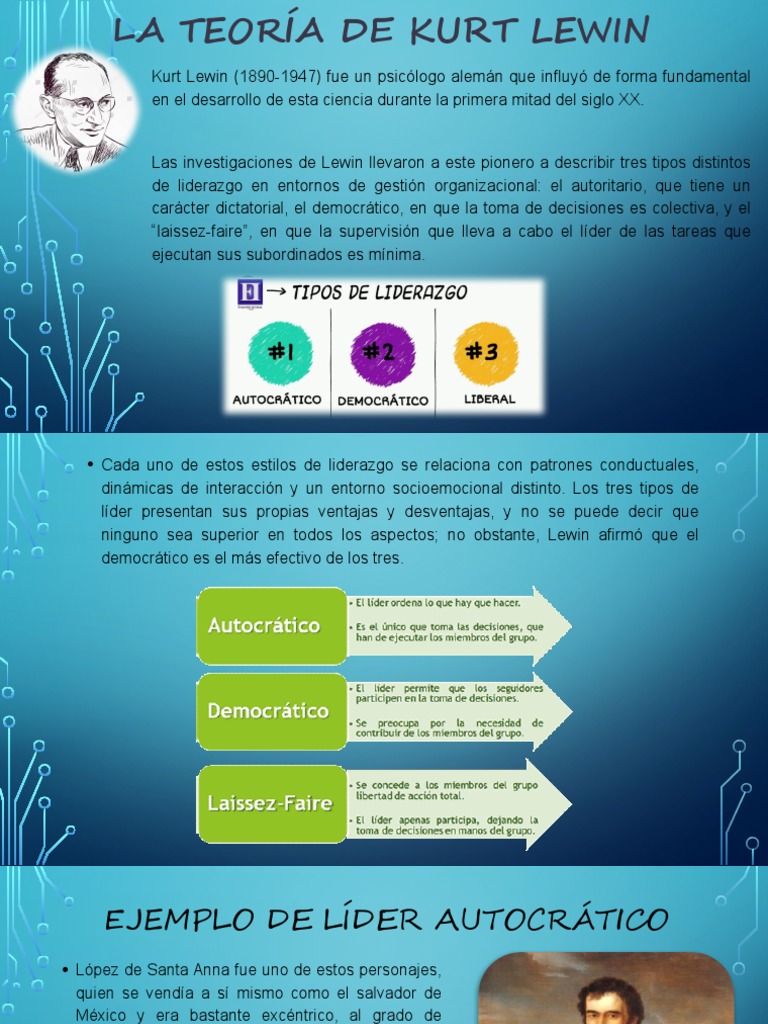 LA TEORÍA DE KURT LEWIN

Kurt Lewin (1890-1947) fue un psicólogo alemán que influyó de forma fundamental en el desarrollo de esta ciencia durante la primera mitad del siglo XX.

Las investigaciones de Lewin llevaron a este pionero a describir tres tipos distintos de liderazgo en entornos de gestión organizacional: el autoritario, que tiene un carácter dictatorial, el democrático, en que la toma de decisiones es colectiva, y el "laissez-faire", en que la supervisión que lleva a cabo el líder de las tareas que ejecutan sus subordinados es mínima.

E → TIPOS DE LIDERAZGO

#1 AUTOCRÁTICO
#2 DEMOCRÁTICO
#3 LIBERAL

• Cada uno de estos estilos de liderazgo se relaciona con patrones conductuales, dinámicas de interacción y un entorno socioemocional distinto. Los tres tipos de líder presentan sus propias ventajas y desventajas, y no se puede decir que ninguno sea superior en todos los aspectos; no obstante, Lewin afirmó que el democrático es el más efectivo de los tres.

Autocrático
• El líder ordena lo que hay que hacer.
• Es el único que toma las decisiones, que han de ejecutar los miembros del grupo.

Democrático
• El líder permite que los seguidores participen en la toma de decisiones.
• Se preocupa por la necesidad de contribuir de los miembros del grupo.

Laissez-Faire
• Se concede a los miembros del grupo libertad de acción total.
• El líder apenas participa, dejando la toma de decisiones en manos del grupo.

EJEMPLO DE LÍDER AUTOCRÁTICO

• López de Santa Anna fue uno de estos personajes, quien se vendía a sí mismo como el salvador de México y era bastante excéntrico, al grado de